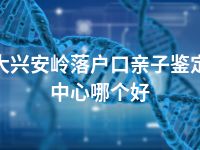 大兴安岭落户口亲子鉴定中心哪个好